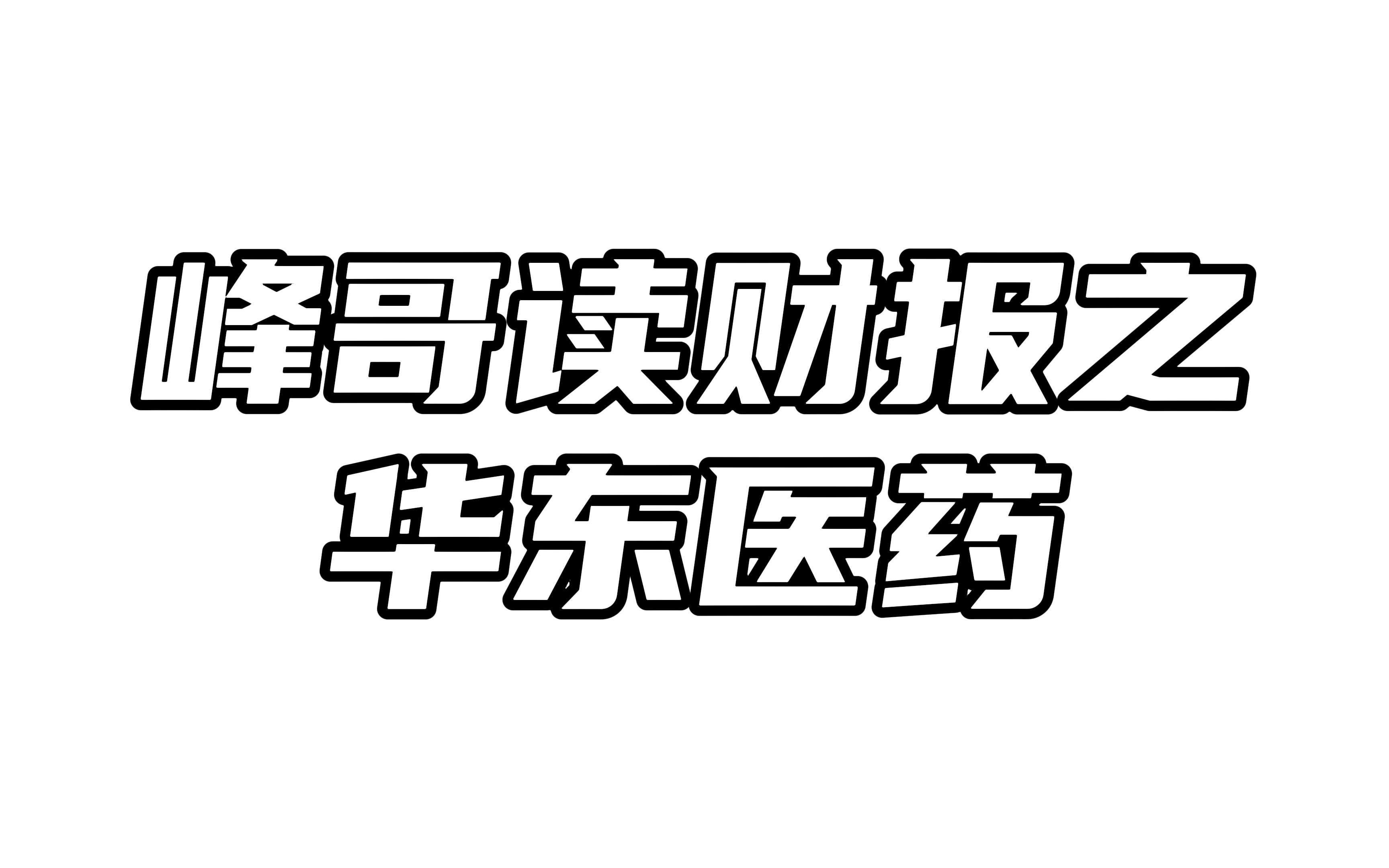 峰哥读财报之
华东医药